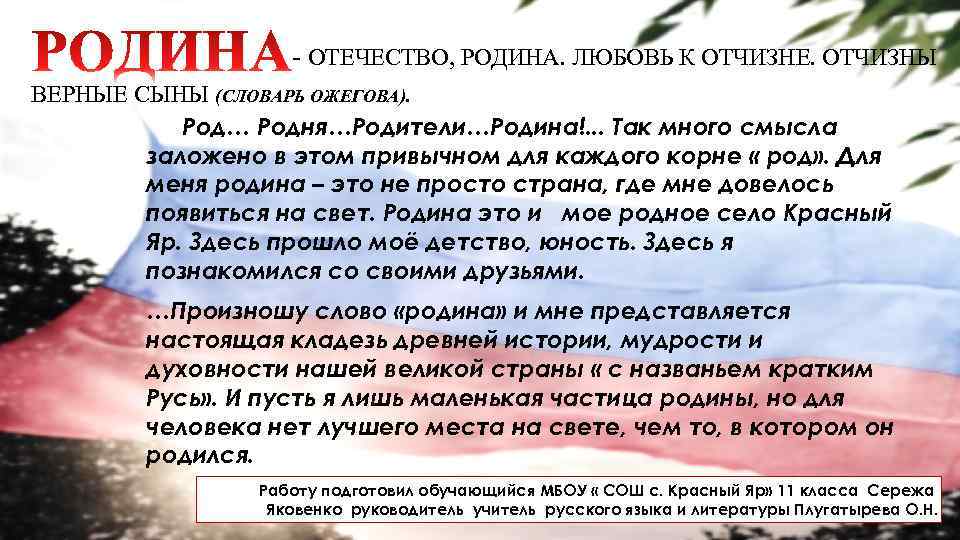 РОДИНА - ОТЕЧЕСТВО, РОДИНА. ЛЮБОВЬ К ОТЧИЗНЕ. ОТЧИЗНЫ ВЕРНЫЕ СЫНЫ (СЛОВАРЬ ОЖЕГОВА).

Род… Родня…Родители…Родина!... Так много смысла заложено в этом привычном для каждого корне « род». Для меня родина – это не просто страна, где мне довелось появиться на свет. Родина это и мое родное село Красный Яр. Здесь прошло моё детство, юность. Здесь я познакомился со своими друзьями.

…Произношу слово «родина» и мне представляется настоящая кладезь древней истории, мудрости и духовности нашей великой страны « с названьем кратким Русь». И пусть я лишь маленькая частица родины, но для человека нет лучшего места на свете, чем то, в котором он родился.

Работу подготовил обучающийся МБОУ « СОШ с. Красный Яр» 11 класса Сережа Яковенко руководитель учитель русского языка и литературы Плугатырева О.Н.